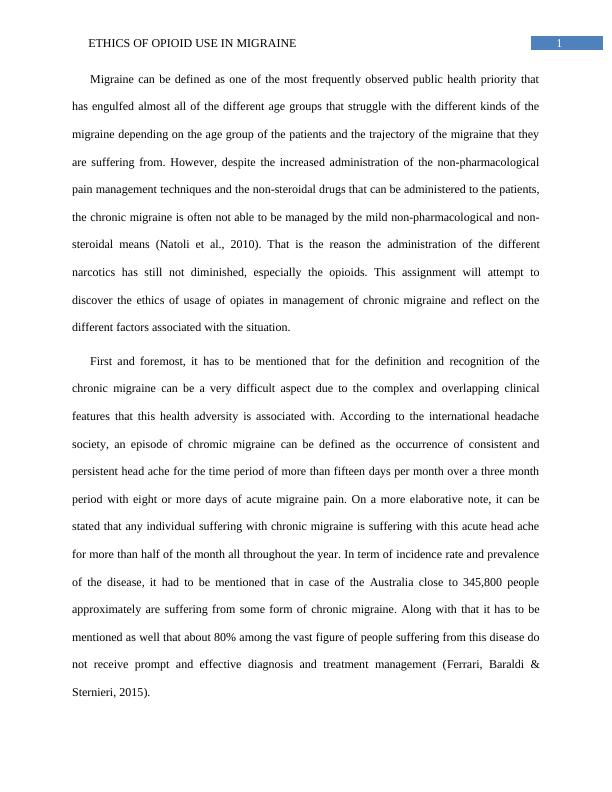 ETHICS OF OPIOID USE IN MIGRAINE

1

Migraine can be defined as one of the most frequently observed public health priority that has engulfed almost all of the different age groups that struggle with the different kinds of the migraine depending on the age group of the patients and the trajectory of the migraine that they are suffering from. However, despite the increased administration of the non-pharmacological pain management techniques and the non-steroidal drugs that can be administered to the patients, the chronic migraine is often not able to be managed by the mild non-pharmacological and non-steroidal means (Natoli et al., 2010). That is the reason the administration of the different narcotics has still not diminished, especially the opioids. This assignment will attempt to discover the ethics of usage of opiates in management of chronic migraine and reflect on the different factors associated with the situation.

First and foremost, it has to be mentioned that for the definition and recognition of the chronic migraine can be a very difficult aspect due to the complex and overlapping clinical features that this health adversity is associated with. According to the international headache society, an episode of chromic migraine can be defined as the occurrence of consistent and persistent head ache for the time period of more than fifteen days per month over a three month period with eight or more days of acute migraine pain. On a more elaborative note, it can be stated that any individual suffering with chronic migraine is suffering with this acute head ache for more than half of the month all throughout the year. In term of incidence rate and prevalence of the disease, it had to be mentioned that in case of the Australia close to 345,800 people approximately are suffering from some form of chronic migraine. Along with that it has to be mentioned as well that about 80% among the vast figure of people suffering from this disease do not receive prompt and effective diagnosis and treatment management (Ferrari, Baraldi & Sternieri, 2015).